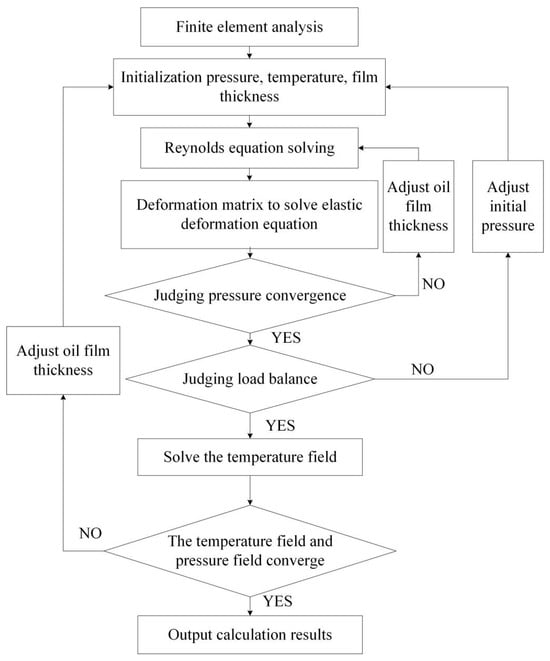 Finite element analysis

Initialization pressure, temperature, film thickness

Reynolds equation solving

Deformation matrix to solve elastic deformation equation

Adjust oil film thickness

Adjust initial pressure

Judging pressure convergence

NO

YES

Adjust oil film thickness

Judging load balance

NO

YES

Solve the temperature field

NO

The temperature field and pressure field converge

YES

Output calculation results